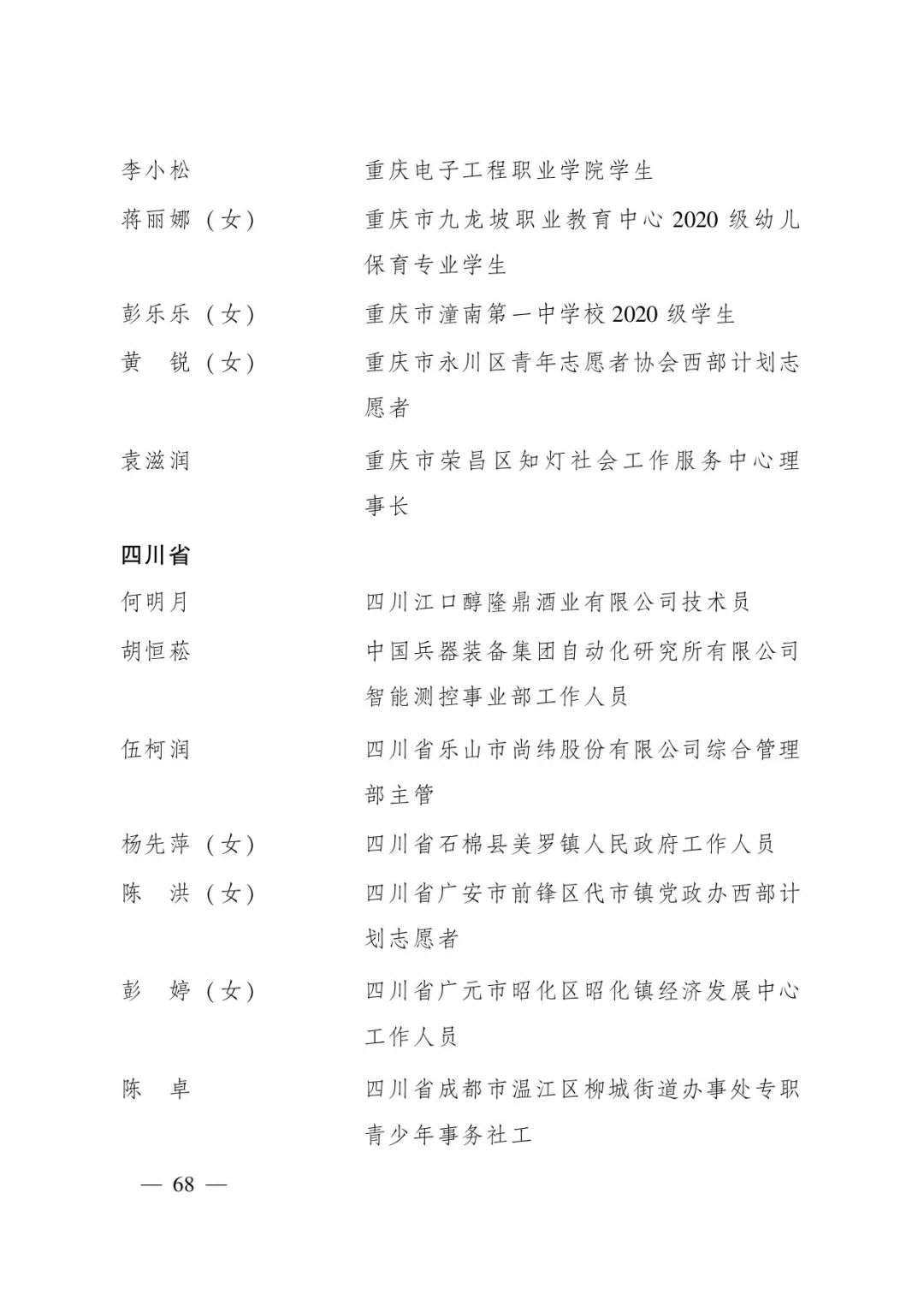 李小松　　重庆电子工程职业学院学生

蒋丽娜（女）　　重庆市九龙坡职业教育中心 2020 级幼儿保育专业学生

彭乐乐（女）　　重庆市潼南第一中学校 2020 级学生

黄　锐（女）　　重庆市永川区青年志愿者协会西部计划志愿者

袁滋润　　重庆市荣昌区知灯社会工作服务中心理事长

四川省

何明月　　四川江口醇隆鼎酒业有限公司技术员

胡恒菘　　中国兵器装备集团自动化研究所有限公司智能测控事业部工作人员

伍柯润　　四川省乐山市尚纬股份有限公司综合管理部主管

杨先萍（女）　　四川省石棉县美罗镇人民政府工作人员

陈　洪（女）　　四川省广安市前锋区代市镇党政办西部计划志愿者

彭　婷（女）　　四川省广元市昭化区昭化镇经济发展中心工作人员

陈　卓　　四川省成都市温江区柳城街道办事处专职青少年事务社工

— 68 —